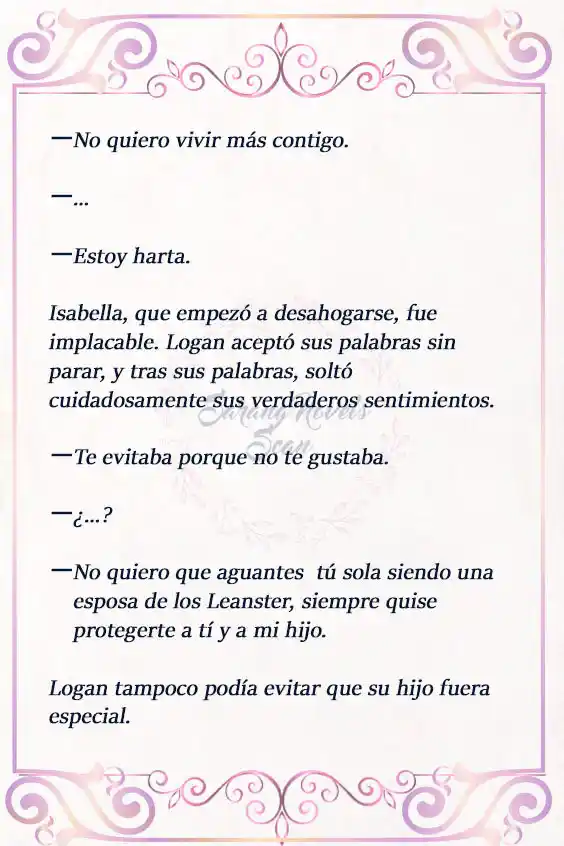 —No quiero vivir más contigo.

—...

—Estoy harta.

Isabella, que empezó a desahogarse, fue implacable. Logan aceptó sus palabras sin parar, y tras sus palabras, soltó cuidadosamente sus verdaderos sentimientos.

Sarang Novels Scan

—Te evitaba porque no te gustaba.

—¿...?

—No quiero que aguantes tú sola siendo una esposa de los Leanster, siempre quise protegerte a tí y a mi hijo.

Logan tampoco podía evitar que su hijo fuera especial.